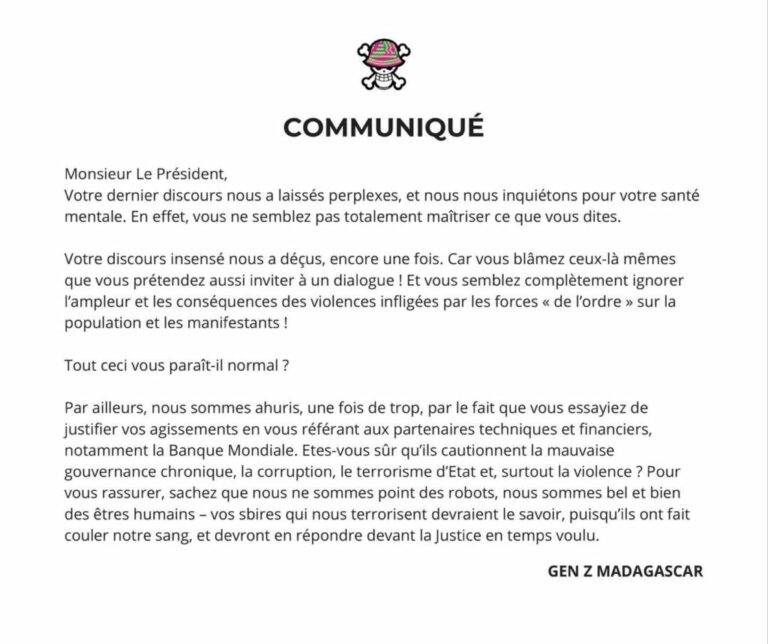 COMMUNIQUÉ

Monsieur Le Président,
Votre dernier discours nous a laissés perplexes, et nous nous inquiétons pour votre santé mentale. En effet, vous ne semblez pas totalement maîtriser ce que vous dites.

Votre discours insensé nous a déçus, encore une fois. Car vous blâmez ceux-là mêmes que vous prétendez aussi inviter à un dialogue ! Et vous semblez complètement ignorer l'ampleur et les conséquences des violences infligées par les forces « de l'ordre » sur la population et les manifestants !

Tout ceci vous paraît-il normal ?

Par ailleurs, nous sommes ahuris, une fois de trop, par le fait que vous essayiez de justifier vos agissements en vous référant aux partenaires techniques et financiers, notamment la Banque Mondiale. Etes-vous sûr qu'ils cautionnent la mauvaise gouvernance chronique, la corruption, le terrorisme d'Etat et, surtout la violence ? Pour vous rassurer, sachez que nous ne sommes point des robots, nous sommes bel et bien des êtres humains – vos sbires qui nous terrorisent devraient le savoir, puisqu'ils ont fait couler notre sang, et devront en répondre devant la Justice en temps voulu.

GEN Z MADAGASCAR